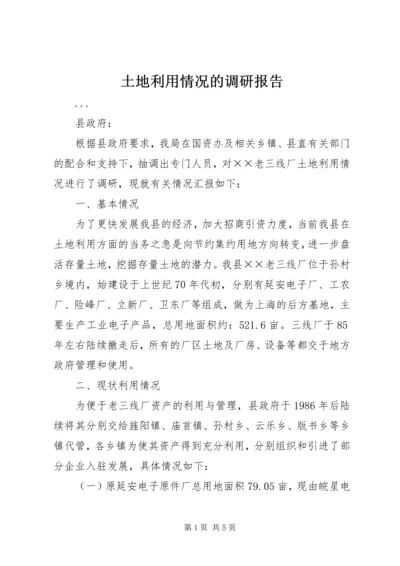 土地利用情况的调研报告

...

县政府：

根据县政府要求，我局在国资办及相关乡镇、县直有关部门的配合和支持下，抽调出专门人员，对××老三线厂土地利用情况进行了调研，现就有关情况汇报如下：

一、基本情况

为了更快发展我县的经济，加大招商引资力度，当前我县在土地利用方面的当务之急是向节约集约用地方向转变，进一步盘活存量土地，挖掘存量土地的潜力。我县××老三线厂位于孙村乡境内，始建设于上世纪70年代初，分别有延安电子厂、工农厂、险峰厂、立新厂、卫东厂等组成，做为上海的后方基地，主要生产工业电子产品，总用地面积约：521.6亩。三线厂于85年左右陆续撤走后，所有的厂区土地及厂房、设备等都交于地方政府管理和使用。

二、现状利用情况

为便于老三线厂资产的利用与管理，县政府于1986年后陆续将其分别交给旌阳镇、庙首镇、孙村乡、云乐乡、版书乡等乡镇代管，各乡镇为使其资产得到充分利用，分别组织和引进了部分企业入驻发展，具体情况如下：

（一）原延安电子原件厂总用地面积79.05亩，现由皖星电

第1页 共5页